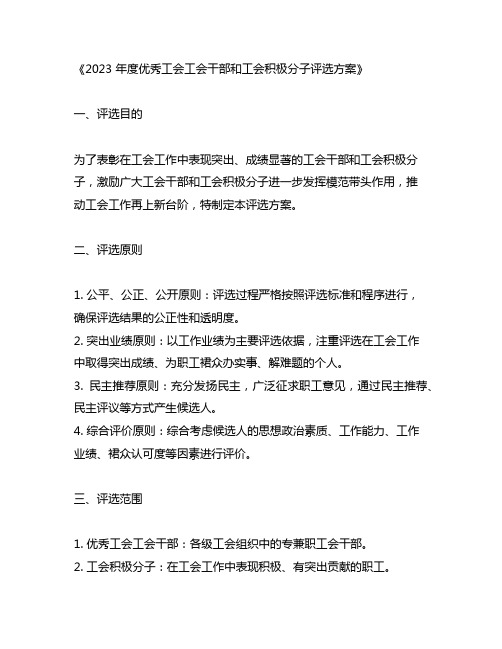 《2023 年度优秀工会工会干部和工会积极分子评选方案》

一、评选目的

为了表彰在工会工作中表现突出、成绩显著的工会干部和工会积极分子，激励广大工会干部和工会积极分子进一步发挥模范带头作用，推动工会工作再上新台阶，特制定本评选方案。

二、评选原则

1. 公平、公正、公开原则：评选过程严格按照评选标准和程序进行，确保评选结果的公正性和透明度。
2. 突出业绩原则：以工作业绩为主要评选依据，注重评选在工会工作中取得突出成绩、为职工群众办实事、解难题的个人。
3. 民主推荐原则：充分发扬民主，广泛征求职工意见，通过民主推荐、民主评议等方式产生候选人。
4. 综合评价原则：综合考虑候选人的思想政治素质、工作能力、工作业绩、群众认可度等因素进行评价。

三、评选范围

1. 优秀工会工会干部：各级工会组织中的专兼职工会干部。
2. 工会积极分子：在工会工作中表现积极、有突出贡献的职工。